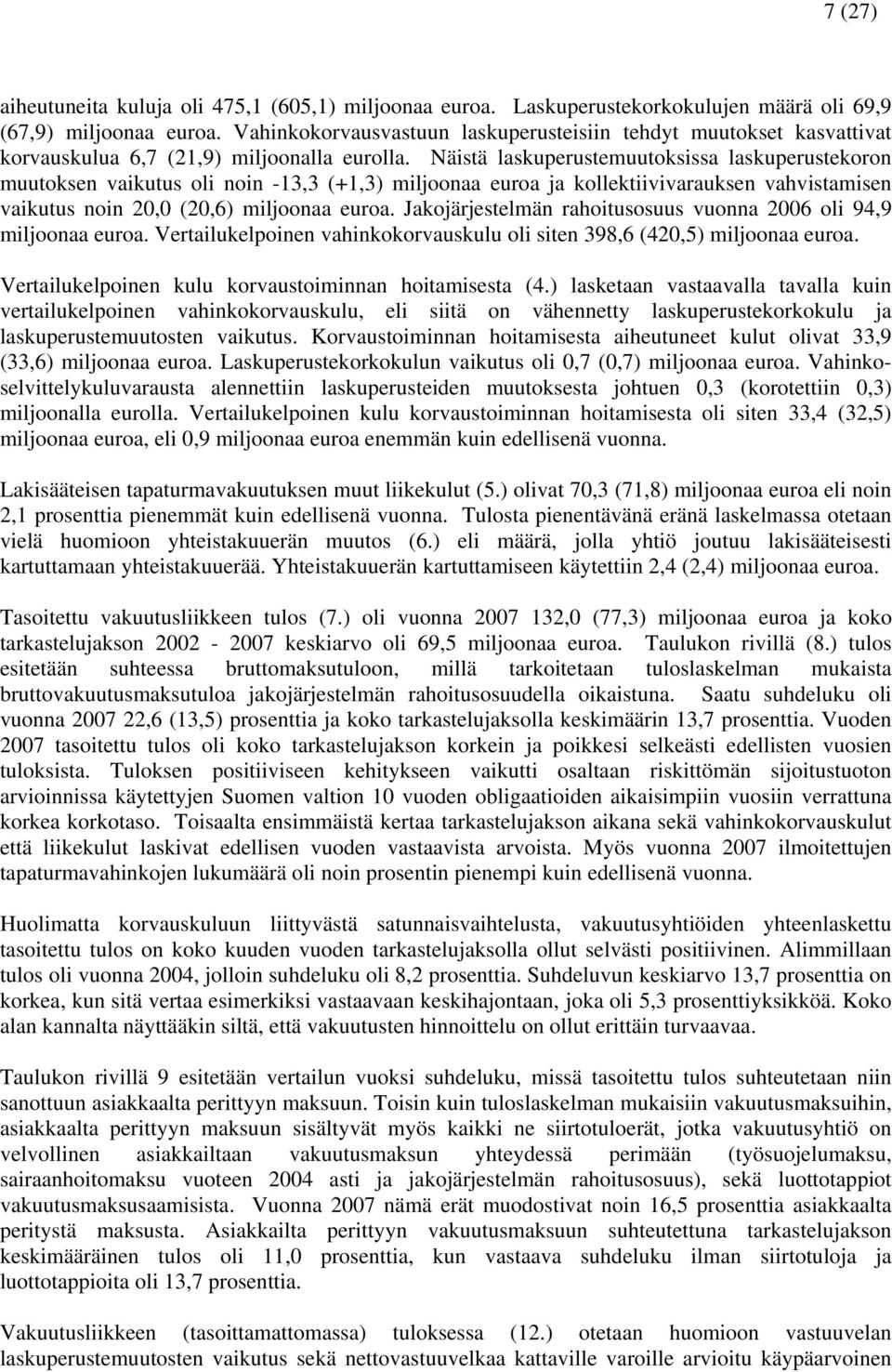 7 (27)

aiheutuneita kuluja oli 475,1 (605,1) miljoonaa euroa. Laskuperustekorkokulujen määrä oli 69,9 (67,9) miljoonaa euroa. Vahinkokorvausvastuun laskuperusteisiin tehdyt muutokset kasvattivat korvauskulua 6,7 (21,9) miljoonalla eurolla. Näistä laskuperustemuutoksissa laskuperustekoron muutoksen vaikutus oli noin -13,3 (+1,3) miljoonaa euroa ja kollektiivivarauksen vahvistamisen vaikutus noin 20,0 (20,6) miljoonaa euroa. Jakojärjestelmän rahoitusosuus vuonna 2006 oli 94,9 miljoonaa euroa. Vertailukelpoinen vahinkokorvauskulu oli siten 398,6 (420,5) miljoonaa euroa.

Vertailukelpoinen kulu korvaustoiminnan hoitamisesta (4.) lasketaan vastaavalla tavalla kuin vertailukelpoinen vahinkokorvauskulu, eli siitä on vähennetty laskuperustekorkokulu ja laskuperustemuutosten vaikutus. Korvaustoiminnan hoitamisesta aiheutuneet kulut olivat 33,9 (33,6) miljoonaa euroa. Laskuperustekorkokulun vaikutus oli 0,7 (0,7) miljoonaa euroa. Vahinkoselvittelykuluvarausta alennettiin laskuperusteiden muutoksesta johtuen 0,3 (korotettiin 0,3) miljoonalla eurolla. Vertailukelpoinen kulu korvaustoiminnan hoitamisesta oli siten 33,4 (32,5) miljoonaa euroa, eli 0,9 miljoonaa euroa enemmän kuin edellisenä vuonna.

Lakisääteisen tapaturmavakuutuksen muut liikekulut (5.) olivat 70,3 (71,8) miljoonaa euroa eli noin 2,1 prosenttia pienemmät kuin edellisenä vuonna. Tulosta pienentävänä eränä laskelmassa otetaan vielä huomioon yhteistakuuerän muutos (6.) eli määrä, jolla yhtiö joutuu lakisääteisesti kartuttamaan yhteistakuuerää. Yhteistakuuerän kartuttamiseen käytettiin 2,4 (2,4) miljoonaa euroa.

Tasoitettu vakuutusliikkeen tulos (7.) oli vuonna 2007 132,0 (77,3) miljoonaa euroa ja koko tarkastelujakson 2002 - 2007 keskiarvo oli 69,5 miljoonaa euroa. Taulukon rivillä (8.) tulos esitetään suhteessa bruttomaksutuloon, millä tarkoitetaan tuloslaskelman mukaista bruttovakuutusmaksutuloa jakojärjestelmän rahoitusosuudella oikaistuna. Saatu suhdeluku oli vuonna 2007 22,6 (13,5) prosenttia ja koko tarkastelujaksolla keskimäärin 13,7 prosenttia. Vuoden 2007 tasoitettu tulos oli koko tarkastelujakson korkein ja poikkesi selkeästi edellisten vuosien tuloksista. Tuloksen positiiviseen kehitykseen vaikutti osaltaan riskittömän sijoitustuoton arvioinnissa käytettyjen Suomen valtion 10 vuoden obligaatioiden aikaisimpiin vuosiin verrattuna korkea korkotaso. Toisaalta ensimmäistä kertaa tarkastelujakson aikana sekä vahinkokorvauskulut että liikekulut laskivat edellisen vuoden vastaavista arvoista. Myös vuonna 2007 ilmoitettujen tapaturmavahinkojen lukumäärä oli noin prosentin pienempi kuin edellisenä vuonna.

Huolimatta korvauskuluun liittyvästä satunnaisvaihtelusta, vakuutusyhtiöiden yhteenlaskettu tasoitettu tulos on koko kuuden vuoden tarkastelujaksolla ollut selvästi positiivinen. Alimmillaan tulos oli vuonna 2004, jolloin suhdeluku oli 8,2 prosenttia. Suhdeluvun keskiarvo 13,7 prosenttia on korkea, kun sitä vertaa esimerkiksi vastaavaan keskihajontaan, joka oli 5,3 prosenttiyksikköä. Koko alan kannalta näyttääkin siltä, että vakuutusten hinnoittelu on ollut erittäin turvaavaa.

Taulukon rivillä 9 esitetään vertailun vuoksi suhdeluku, missä tasoitettu tulos suhteutetaan niin sanottuun asiakkaalta perittyyn maksuun. Toisin kuin tuloslaskelman mukaisiin vakuutusmaksuihin, asiakkaalta perittyyn maksuun sisältyvät myös kaikki ne siirtotuloerät, jotka vakuutusyhtiö on velvollinen asiakkailtaan vakuutusmaksun yhteydessä perimään (työsuojelumaksu, sairaanhoitomaksu vuoteen 2004 asti ja jakojärjestelmän rahoitusosuus), sekä luottotappiot vakuutusmaksusaamisista. Vuonna 2007 nämä erät muodostivat noin 16,5 prosenttia asiakkaalta peritystä maksusta. Asiakkailta perittyyn vakuutusmaksuun suhteutettuna tarkastelujakson keskimääräinen tulos oli 11,0 prosenttia, kun vastaava suhdeluku ilman siirtotuloja ja luottotappioita oli 13,7 prosenttia.

Vakuutusliikkeen (tasoittamattomassa) tuloksessa (12.) otetaan huomioon vastuuvelan laskuperustemuutosten vaikutus sekä nettovastuuvelkaa kattaville varoille arvioitu käypäarvoinen